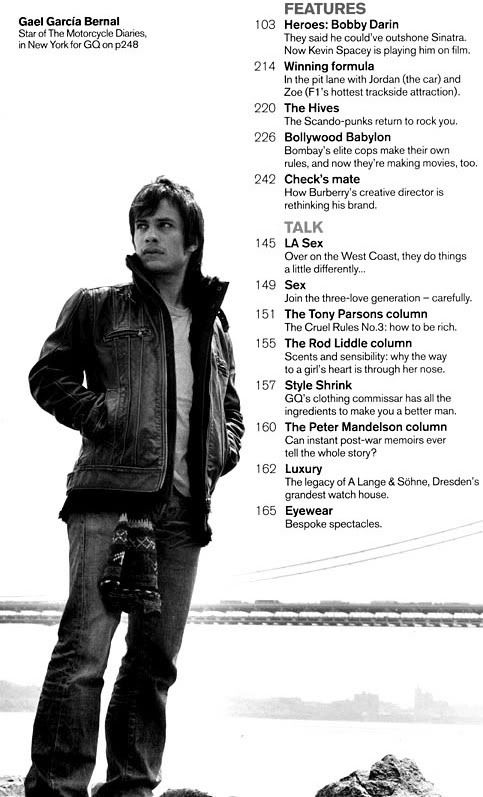 Gael García Bernal
Star of The Motorcycle Diaries, in New York for GQ on p248

FEATURES

103 Heroes: Bobby Darin
They said he could've outshone Sinatra. Now Kevin Spacey is playing him on film.

214 Winning formula
In the pit lane with Jordan (the car) and Zoe (F1's hottest trackside attraction).

220 The Hives
The Scando-punks return to rock you.

226 Bollywood Babylon
Bombay's elite cops make their own rules, and now they're making movies, too.

242 Check's mate
How Burberry's creative director is rethinking his brand.

TALK

145 LA Sex
Over on the West Coast, they do things a little differently...

149 Sex
Join the three-love generation – carefully.

151 The Tony Parsons column
The Cruel Rules No.3: how to be rich.

155 The Rod Liddle column
Scents and sensibility: why the way to a girl's heart is through her nose.

157 Style Shrink
GQ's clothing commissar has all the ingredients to make you a better man.

160 The Peter Mandelson column
Can instant post-war memoirs ever tell the whole story?

162 Luxury
The legacy of A Lange & Söhne, Dresden's grandest watch house.

165 Eyewear
Bespoke spectacles.